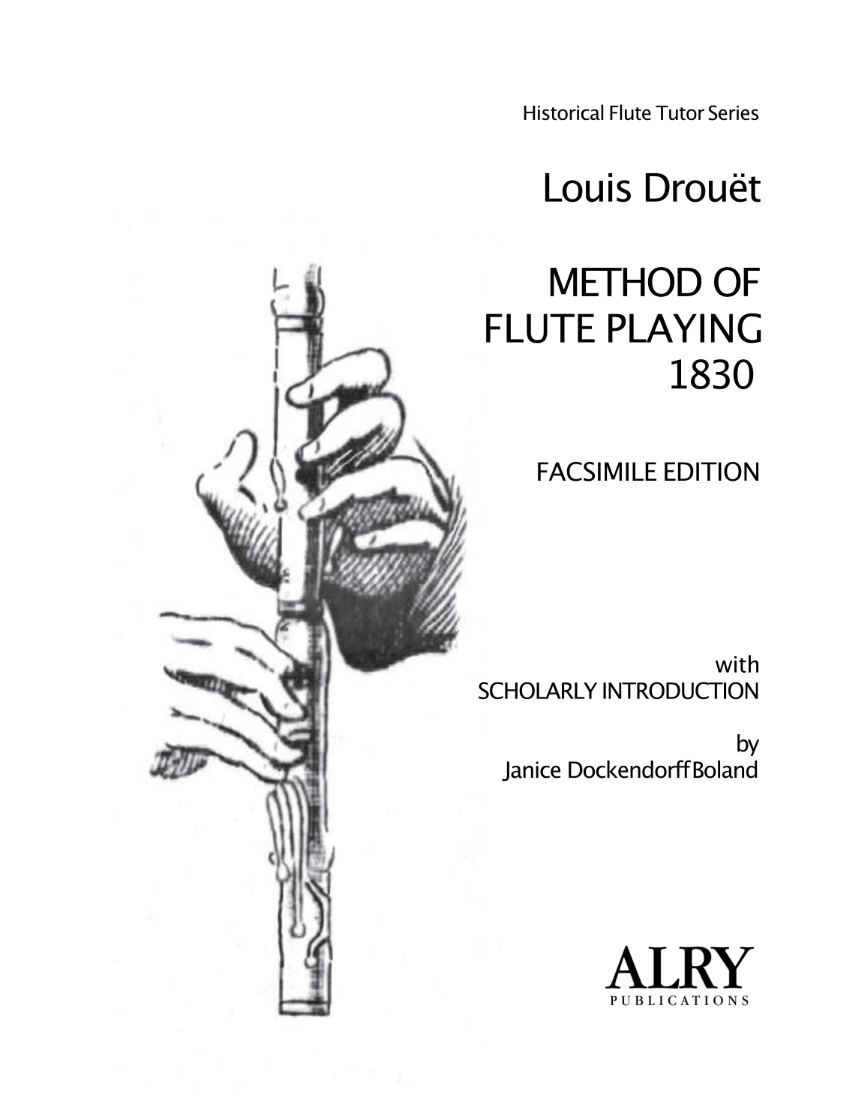 Historical Flute Tutor Series

Louis Drouët

METHOD OF FLUTE PLAYING 1830

FACSIMILE EDITION

with SCHOLARLY INTRODUCTION

by Janice Dockendorff Boland

ALRY PUBLICATIONS